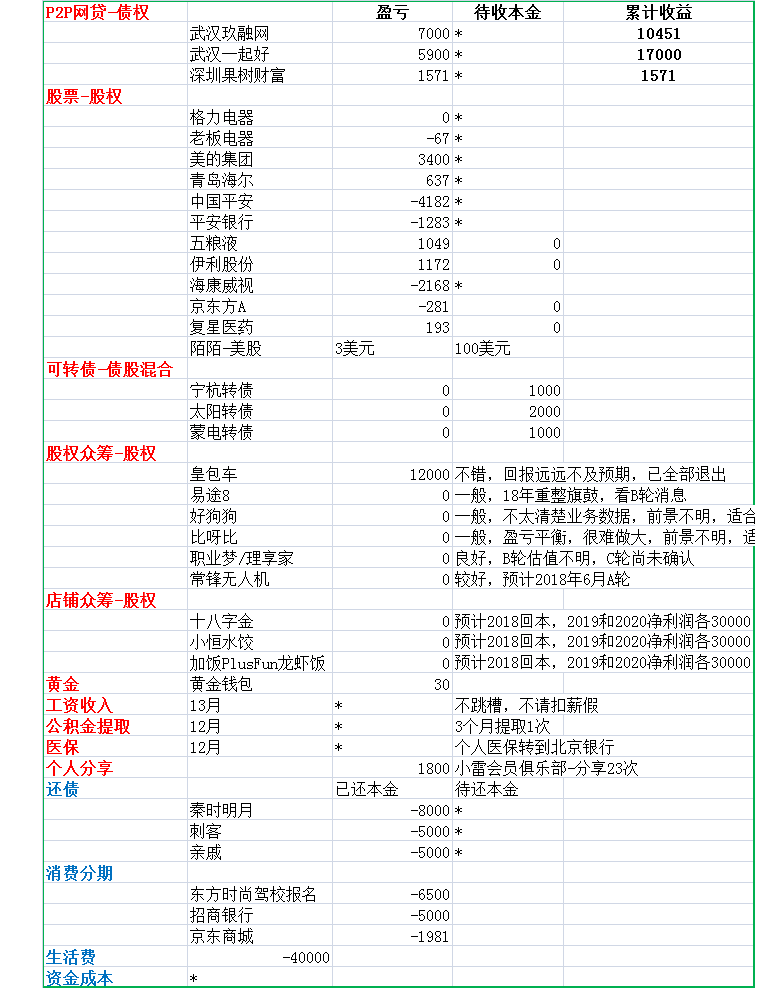 | P2P网贷-债权 | | 盈亏 | 待收本金 | 累计收益 |
|---|---|---|---|---|
| | 武汉玖融网 | 7000 | * | 10451 |
| | 武汉一起好 | 5900 | * | 17000 |
| | 深圳果树财富 | 1571 | * | 1571 |
| 股票-股权 | | | | |
| | 格力电器 | 0 | * | |
| | 老板电器 | -67 | * | |
| | 美的集团 | 3400 | * | |
| | 青岛海尔 | 637 | * | |
| | 中国平安 | -4182 | * | |
| | 平安银行 | -1283 | * | |
| | 五粮液 | 1049 | 0 | |
| | 伊利股份 | 1172 | 0 | |
| | 海康威视 | -2168 | * | |
| | 京东方A | -281 | 0 | |
| | 复星医药 | 193 | 0 | |
| | 陌陌-美股 | 3美元 | 100美元 | |
| 可转债-债股混合 | | | | |
| | 宁杭转债 | 0 | 1000 | |
| | 太阳转债 | 0 | 2000 | |
| | 蒙电转债 | 0 | 1000 | |
| 股权众筹-股权 | | | | |
| | 皇包车 | 12000 | 不错，回报远远不及预期，已全部退出 | |
| | 易途8 | 0 | 一般，18年重整旗鼓，看B轮消息 | |
| | 好狗狗 | 0 | 一般，不太清楚业务数据，前景不明，适合 | |
| | 比呀比 | 0 | 一般，盈亏平衡，很难做大，前景不明，适 | |
| | 职业梦/理享家 | 0 | 良好，B轮估值不明，C轮尚未确认 | |
| | 常锋无人机 | 0 | 较好，预计2018年6月A轮 | |
| 店铺众筹-股权 | | | | |
| | 十八字金 | 0 | 预计2018回本，2019和2020净利润各30000 | |
| | 小恒水饺 | 0 | 预计2018回本，2019和2020净利润各30000 | |
| | 加饭PlusFun龙虾饭 | 0 | 预计2018回本，2019和2020净利润各30000 | |
| 黄金 | 黄金钱包 | 30 | | |
| 工资收入 | 13月 | * | 不跳槽，不请扣薪假 | |
| 公积金提取 | 12月 | * | 3个月提取1次 | |
| 医保 | 12月 | * | 个人医保转到北京银行 | |
| 个人分享 | | 1800 | 小雷会员俱乐部-分享23次 | |
| 还债 | | 已还本金 | 待还本金 | |
| | 秦时明月 | -8000 | * | |
| | 刺客 | -5000 | * | |
| | 亲戚 | -5000 | * | |
| 消费分期 | | | | |
| | 东方时尚驾校报名 | -6500 | | |
| | 招商银行 | -5000 | | |
| | 京东商城 | -1981 | | |
| 生活费 | -40000 | | | |
| 资金成本 | * | | | |